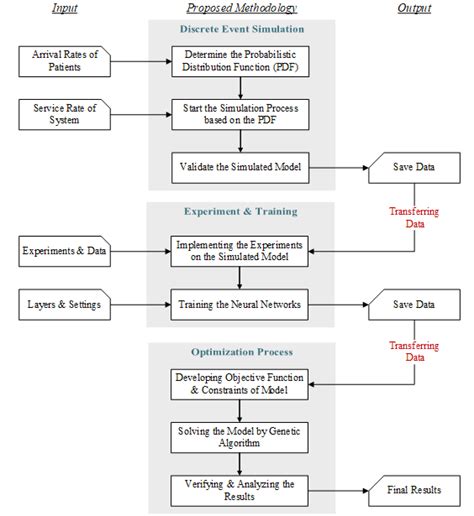 Input

Proposed Methodology

Output

Discrete Event Simulation

Arrival Rates of Patients

Determine the Probabilistic Distribution Function (PDF)

Service Rate of System

Start the Simulation Process based on the PDF

Validate the Simulated Model

Save Data

Transferring Data

Experiment & Training

Experiments & Data

Implementing the Experiments on the Simulated Model

Layers & Settings

Training the Neural Networks

Save Data

Transferring Data

Optimization Process

Developing Objective Function & Constraints of Model

Solving the Model by Genetic Algorithm

Verifying & Analyzing the Results

Final Results